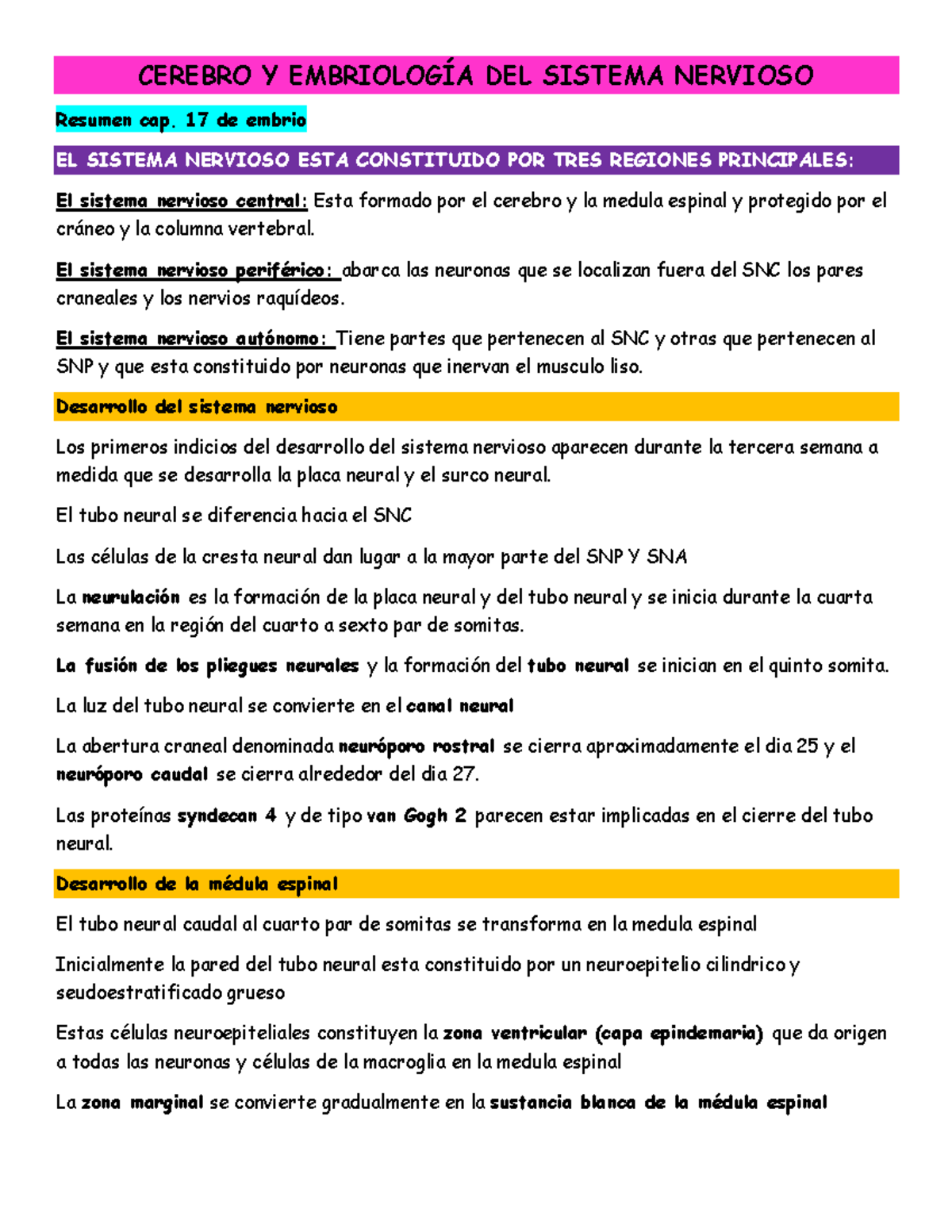 CEREBRO Y EMBRIOLOGÍA DEL SISTEMA NERVIOSO

Resumen cap. 17 de embrio

EL SISTEMA NERVIOSO ESTA CONSTITUIDO POR TRES REGIONES PRINCIPALES:

El sistema nervioso central: Esta formado por el cerebro y la medula espinal y protegido por el cráneo y la columna vertebral.

El sistema nervioso periférico: abarca las neuronas que se localizan fuera del SNC los pares craneales y los nervios raquídeos.

El sistema nervioso autónomo: Tiene partes que pertenecen al SNC y otras que pertenecen al SNP y que esta constituido por neuronas que inervan el musculo liso.

Desarrollo del sistema nervioso

Los primeros indicios del desarrollo del sistema nervioso aparecen durante la tercera semana a medida que se desarrolla la placa neural y el surco neural.

El tubo neural se diferencia hacia el SNC

Las células de la cresta neural dan lugar a la mayor parte del SNP Y SNA

La neurulación es la formación de la placa neural y del tubo neural y se inicia durante la cuarta semana en la región del cuarto a sexto par de somitas.

La fusión de los pliegues neurales y la formación del tubo neural se inician en el quinto somita.

La luz del tubo neural se convierte en el canal neural

La abertura craneal denominada neuróporo rostral se cierra aproximadamente el dia 25 y el neuróporo caudal se cierra alrededor del dia 27.

Las proteínas syndecan 4 y de tipo van Gogh 2 parecen estar implicadas en el cierre del tubo neural.

Desarrollo de la médula espinal

El tubo neural caudal al cuarto par de somitas se transforma en la medula espinal

Inicialmente la pared del tubo neural esta constituido por un neuroepitelio cilindrico y seudoestratificado grueso

Estas células neuroepiteliales constituyen la zona ventricular (capa epindemaria) que da origen a todas las neuronas y células de la macroglia en la medula espinal

La zona marginal se convierte gradualmente en la sustancia blanca de la médula espinal